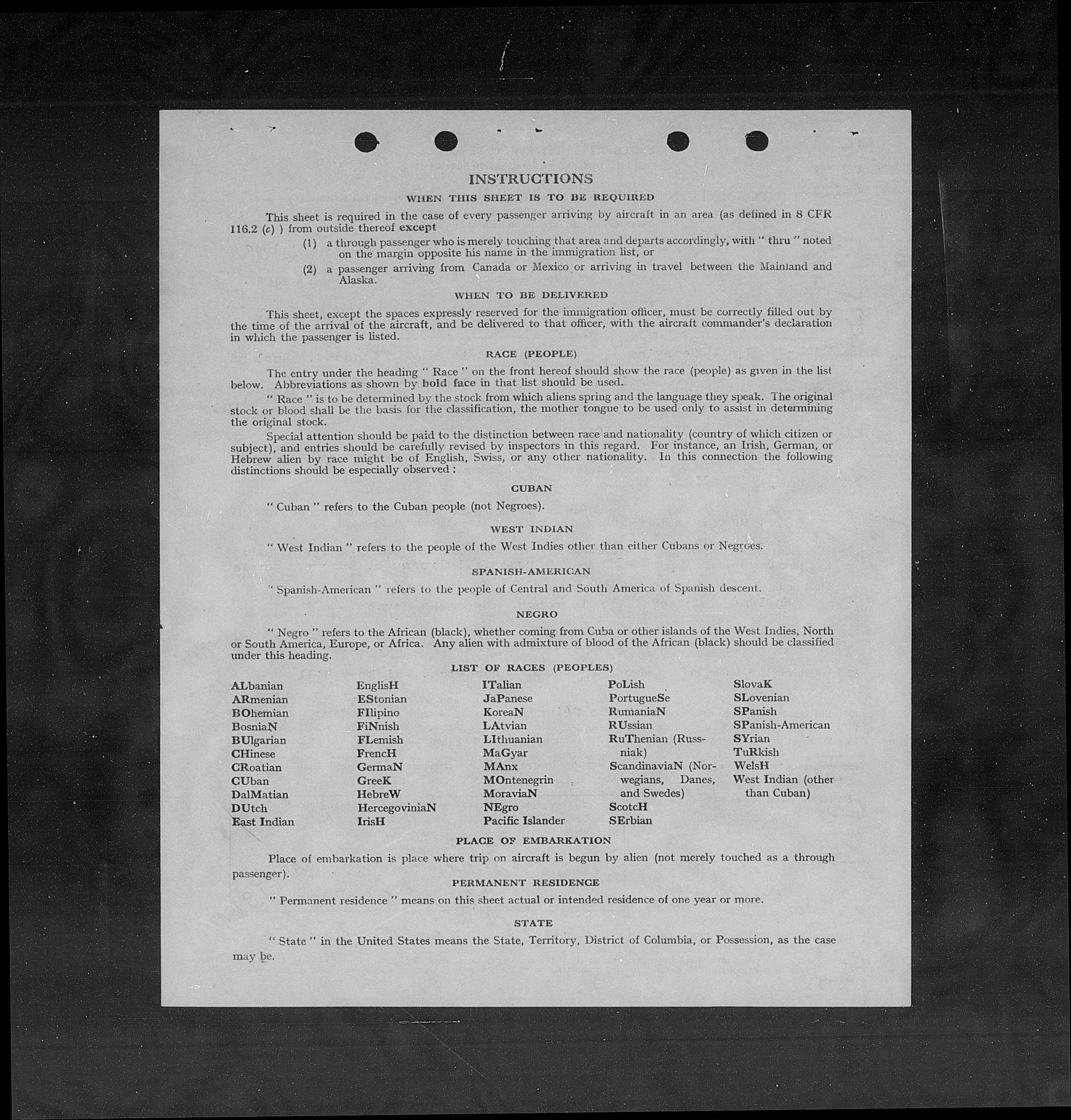 INSTRUCTIONS

WHEN THIS SHEET IS TO BE REQUIRED

This sheet is required in the case of every passenger arriving by aircraft in an area (as defined in 8 CFR 116.2 (c) ) from outside thereof except

(1) a through passenger who is merely touching that area and departs accordingly, with " thru " noted on the margin opposite his name in the immigration list, or

(2) a passenger arriving from Canada or Mexico or arriving in travel between the Mainland and Alaska.

WHEN TO BE DELIVERED

This sheet, except the spaces expressly reserved for the immigration officer, must be correctly filled out by the time of the arrival of the aircraft, and be delivered to that officer, with the aircraft commander's declaration in which the passenger is listed.

RACE (PEOPLE)

The entry under the heading " Race " on the front hereof should show the race (people) as given in the list below. Abbreviations as shown by bold face in that list should be used.

" Race " is to be determined by the stock from which aliens spring and the language they speak. The original stock or blood shall be the basis for the classification, the mother tongue to be used only to assist in determining the original stock.

Special attention should be paid to the distinction between race and nationality (country of which citizen or subject), and entries should be carefully revised by inspectors in this regard. For instance, an Irish, German, or Hebrew alien by race might be of English, Swiss, or any other nationality. In this connection the following distinctions should be especially observed :

CUBAN

" Cuban " refers to the Cuban people (not Negroes).

WEST INDIAN

" West Indian " refers to the people of the West Indies other than either Cubans or Negroes.

SPANISH-AMERICAN

" Spanish-American " refers to the people of Central and South America of Spanish descent.

NEGRO

" Negro " refers to the African (black), whether coming from Cuba or other islands of the West Indies, North or South America, Europe, or Africa. Any alien with admixture of blood of the African (black) should be classified under this heading.

LIST OF RACES (PEOPLES)

ALbanian
ARmenian
BOhemian
BosniaN
BUlgarian
CHinese
CRoatian
CUban
DalMatian
DUtch
East Indian

EnglisH
EStonian
FIlipino
FiNnish
FLemish
FrencH
GermaN
GreeK
HebreW
HercegoviniaN
IrisH

ITalian
JaPanese
KoreaN
LAtvian
LIthuanian
MaGyar
MAnx
MOntenegrin
MoraviaN
NEgro
Pacific Islander

PoLish
PortugueSe
RumaniaN
RUssian
RuThenian (Russniak)
ScandinaviaN (Norwegians, Danes, and Swedes)
ScotcH
SErbian

SlovaK
SLovenian
SPanish
SPanish-American
SYrian
TuRkish
WelsH
West Indian (other than Cuban)

PLACE OF EMBARKATION

Place of embarkation is place where trip on aircraft is begun by alien (not merely touched as a through passenger).

PERMANENT RESIDENCE

" Permanent residence " means on this sheet actual or intended residence of one year or more.

STATE

" State " in the United States means the State, Territory, District of Columbia, or Possession, as the case may be.